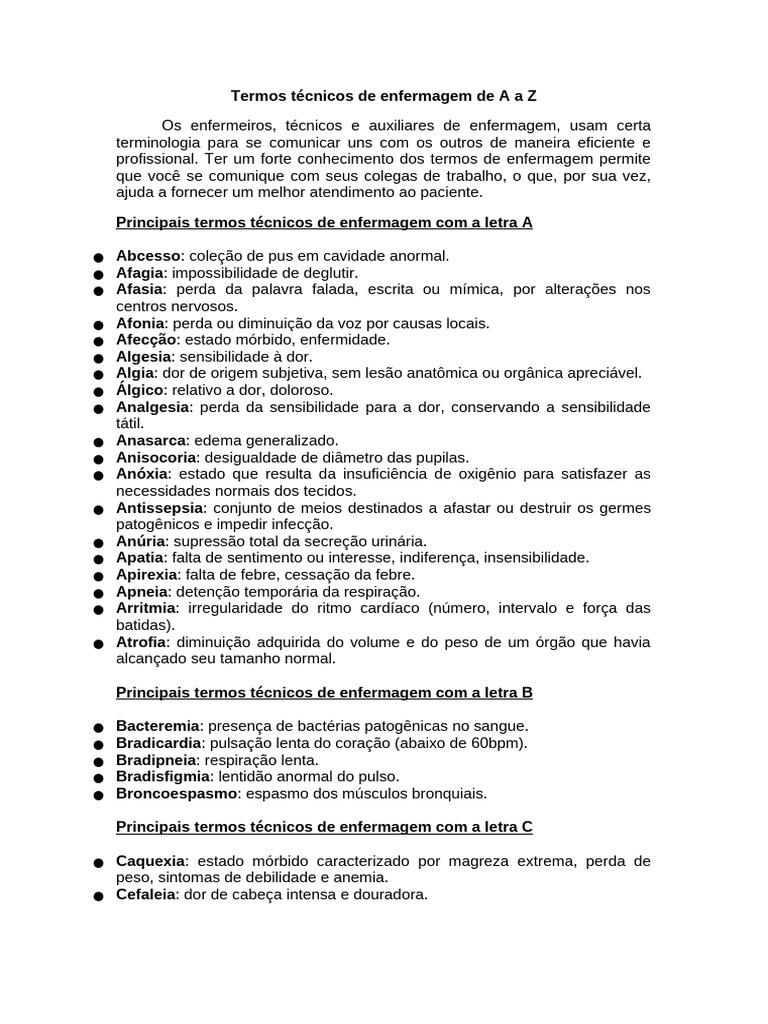 Termos técnicos de enfermagem de A a Z

Os enfermeiros, técnicos e auxiliares de enfermagem, usam certa terminologia para se comunicar uns com os outros de maneira eficiente e profissional. Ter um forte conhecimento dos termos de enfermagem permite que você se comunique com seus colegas de trabalho, o que, por sua vez, ajuda a fornecer um melhor atendimento ao paciente.

Principais termos técnicos de enfermagem com a letra A

• Abcesso: coleção de pus em cavidade anormal.
• Afagia: impossibilidade de deglutir.
• Afasia: perda da palavra falada, escrita ou mímica, por alterações nos centros nervosos.
• Afonia: perda ou diminuição da voz por causas locais.
• Afecção: estado mórbido, enfermidade.
• Algesia: sensibilidade à dor.
• Algia: dor de origem subjetiva, sem lesão anatômica ou orgânica apreciável.
• Álgico: relativo a dor, doloroso.
• Analgesia: perda da sensibilidade para a dor, conservando a sensibilidade tátil.
• Anasarca: edema generalizado.
• Anisocoria: desigualdade de diâmetro das pupilas.
• Anóxia: estado que resulta da insuficiência de oxigênio para satisfazer as necessidades normais dos tecidos.
• Antissepsia: conjunto de meios destinados a afastar ou destruir os germes patogênicos e impedir infecção.
• Anúria: supressão total da secreção urinária.
• Apatia: falta de sentimento ou interesse, indiferença, insensibilidade.
• Apirexia: falta de febre, cessação da febre.
• Apneia: detenção temporária da respiração.
• Arritmia: irregularidade do ritmo cardíaco (número, intervalo e força das batidas).
• Atrofia: diminuição adquirida do volume e do peso de um órgão que havia alcançado seu tamanho normal.

Principais termos técnicos de enfermagem com a letra B

• Bacteremia: presença de bactérias patogênicas no sangue.
• Bradicardia: pulsação lenta do coração (abaixo de 60bpm).
• Bradipneia: respiração lenta.
• Bradisfigmia: lentidão anormal do pulso.
• Broncoespasmo: espasmo dos músculos bronquiais.

Principais termos técnicos de enfermagem com a letra C

• Caquexia: estado mórbido caracterizado por magreza extrema, perda de peso, sintomas de debilidade e anemia.
• Cefaleia: dor de cabeça intensa e douradora.